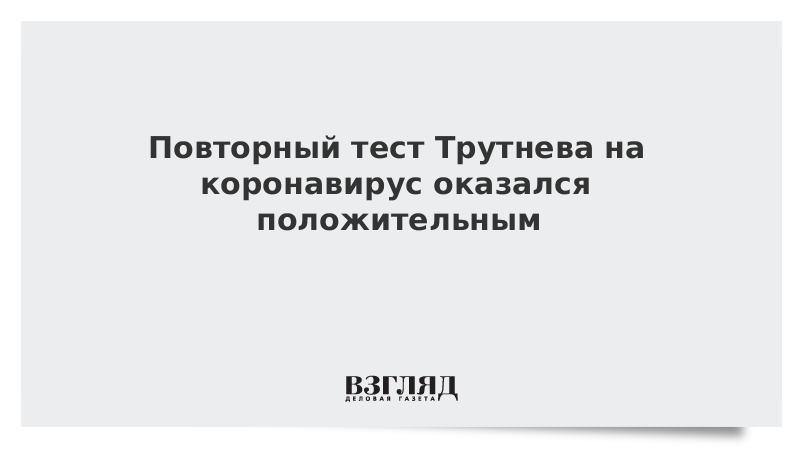 Повторный тест Трутнева на коронавирус оказался положительным

ВЗГЛЯД
ДЕЛОВАЯ ГАЗЕТА